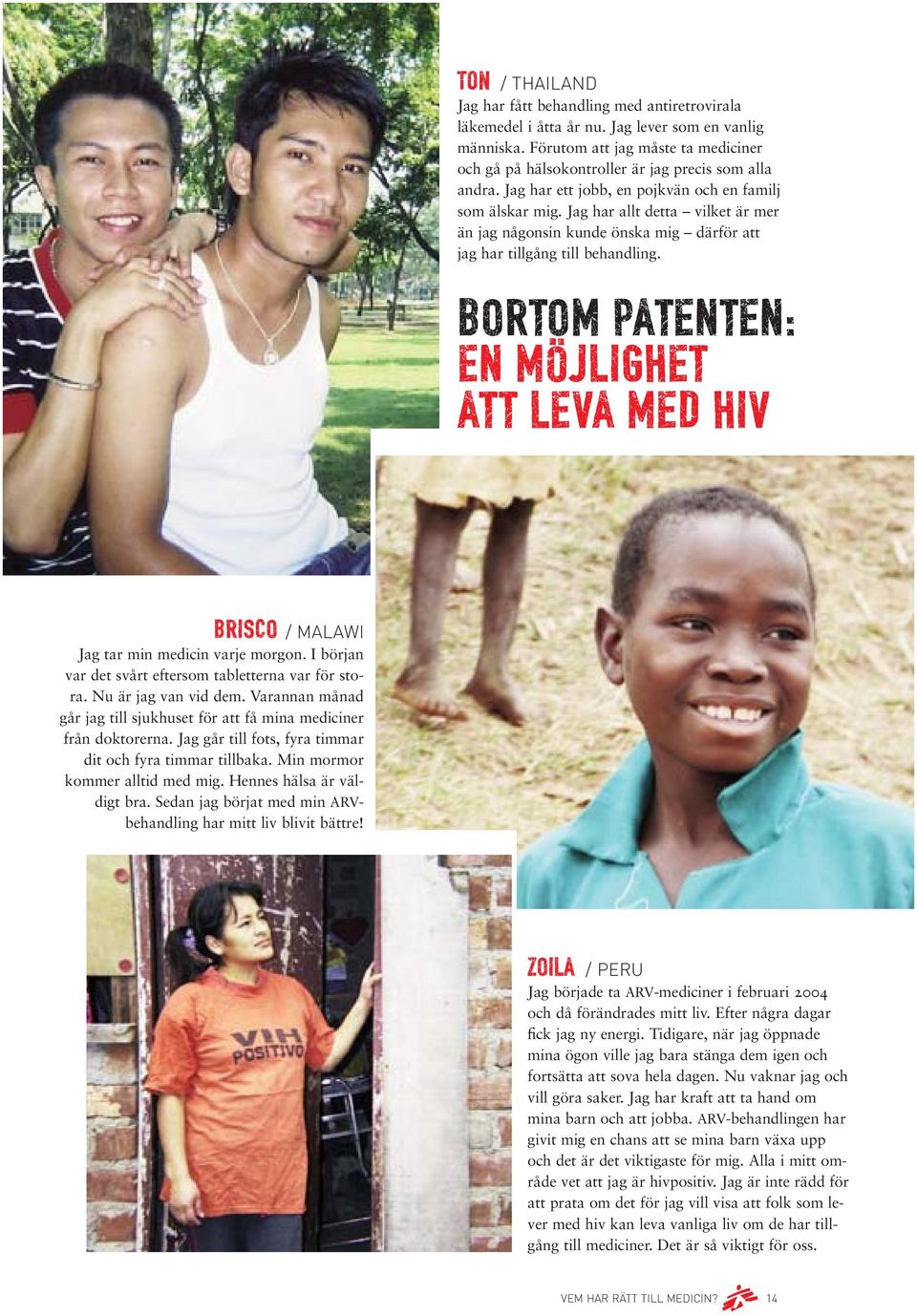 TON / THAILAND
Jag har fått behandling med antiretrovirala läkemedel i åtta år nu. Jag lever som en vanlig människa. Förutom att jag måste ta mediciner och gå på hälsokontroller är jag precis som alla andra. Jag har ett jobb, en pojkvän och en familj som älskar mig. Jag har allt detta – vilket är mer än jag någonsin kunde önska mig – därför att jag har tillgång till behandling.

BORTOM PATENTEN: EN MÖJLIGHET ATT LEVA MED HIV

BRISCO / MALAWI
Jag tar min medicin varje morgon. I början var det svårt eftersom tabletterna var för stora. Nu är jag van vid dem. Varannan månad går jag till sjukhuset för att få mina mediciner från doktorerna. Jag går till fots, fyra timmar dit och fyra timmar tillbaka. Min mormor kommer alltid med mig. Hennes hälsa är väldigt bra. Sedan jag börjat med min ARV-behandling har mitt liv blivit bättre!

VIH POSITIVO

ZOILA / PERU
Jag började ta ARV-mediciner i februari 2004 och då förändrades mitt liv. Efter några dagar fick jag ny energi. Tidigare, när jag öppnade mina ögon ville jag bara stänga dem igen och fortsätta att sova hela dagen. Nu vaknar jag och vill göra saker. Jag har kraft att ta hand om mina barn och att jobba. ARV-behandlingen har givit mig en chans att se mina barn växa upp och det är det viktigaste för mig. Alla i mitt område vet att jag är hivpositiv. Jag är inte rädd för att prata om det för jag vill visa att folk som lever med hiv kan leva vanliga liv om de har tillgång till mediciner. Det är så viktigt för oss.

VEM HAR RÄTT TILL MEDICIN? 14